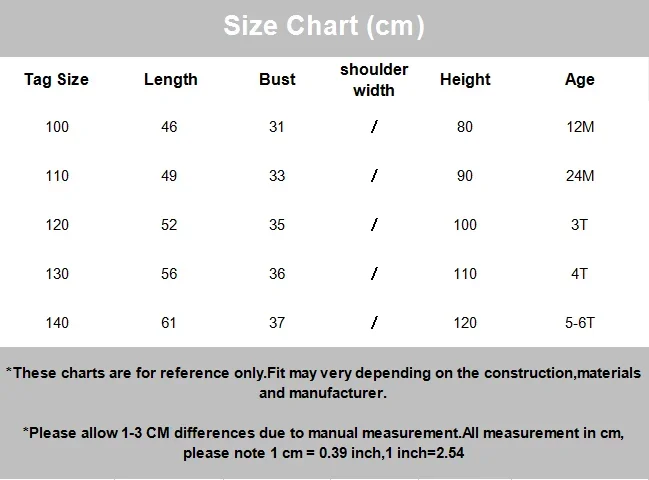 Size Chart (cm)

| Tag Size | Length | Bust | shoulder width | Height | Age |
|---|---|---|---|---|---|
| 100 | 46 | 31 | / | 80 | 12M |
| 110 | 49 | 33 | / | 90 | 24M |
| 120 | 52 | 35 | / | 100 | 3T |
| 130 | 56 | 36 | / | 110 | 4T |
| 140 | 61 | 37 | / | 120 | 5-6T |

*These charts are for reference only.Fit may very depending on the construction,materials and manufacturer.

*Please allow 1-3 CM differences due to manual measurement.All measurement in cm, please note 1 cm = 0.39 inch,1 inch=2.54